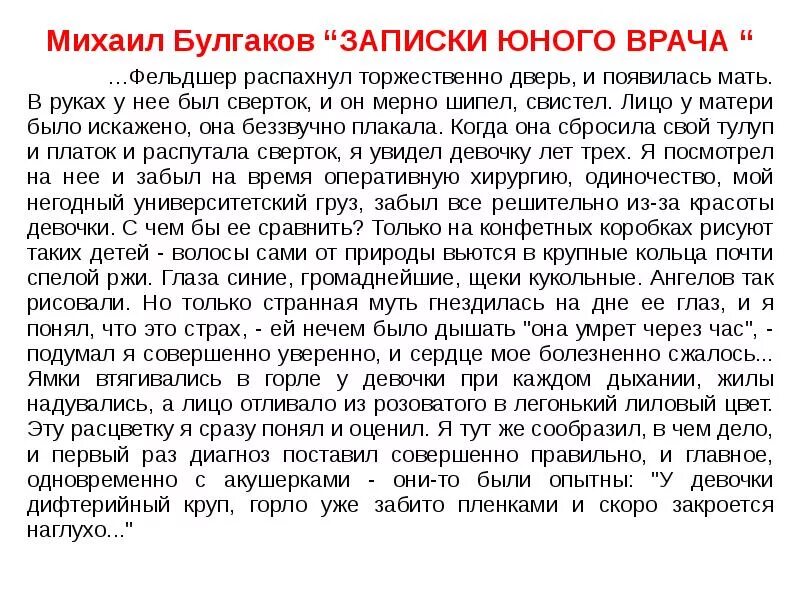 Михаил Булгаков “ЗАПИСКИ ЮНОГО ВРАЧА “

…Фельдшер распахнул торжественно дверь, и появилась мать. В руках у нее был сверток, и он мерно шипел, свистел. Лицо у матери было искажено, она беззвучно плакала. Когда она сбросила свой тулуп и платок и распутала сверток, я увидел девочку лет трех. Я посмотрел на нее и забыл на время оперативную хирургию, одиночество, мой негодный университетский груз, забыл все решительно из-за красоты девочки. С чем бы ее сравнить? Только на конфетных коробках рисуют таких детей - волосы сами от природы вьются в крупные кольца почти спелой ржи. Глаза синие, громаднейшие, щеки кукольные. Ангелов так рисовали. Но только странная муть гнездилась на дне ее глаз, и я понял, что это страх, - ей нечем было дышать "она умрет через час", - подумал я совершенно уверенно, и сердце мое болезненно сжалось... Ямки втягивались в горле у девочки при каждом дыхании, жилы надувались, а лицо отливало из розоватого в легонький лиловый цвет. Эту расцветку я сразу понял и оценил. Я тут же сообразил, в чем дело, и первый раз диагноз поставил совершенно правильно, и главное, одновременно с акушерками - они-то были опытны: "У девочки дифтерийный круп, горло уже забито пленками и скоро закроется наглухо..."